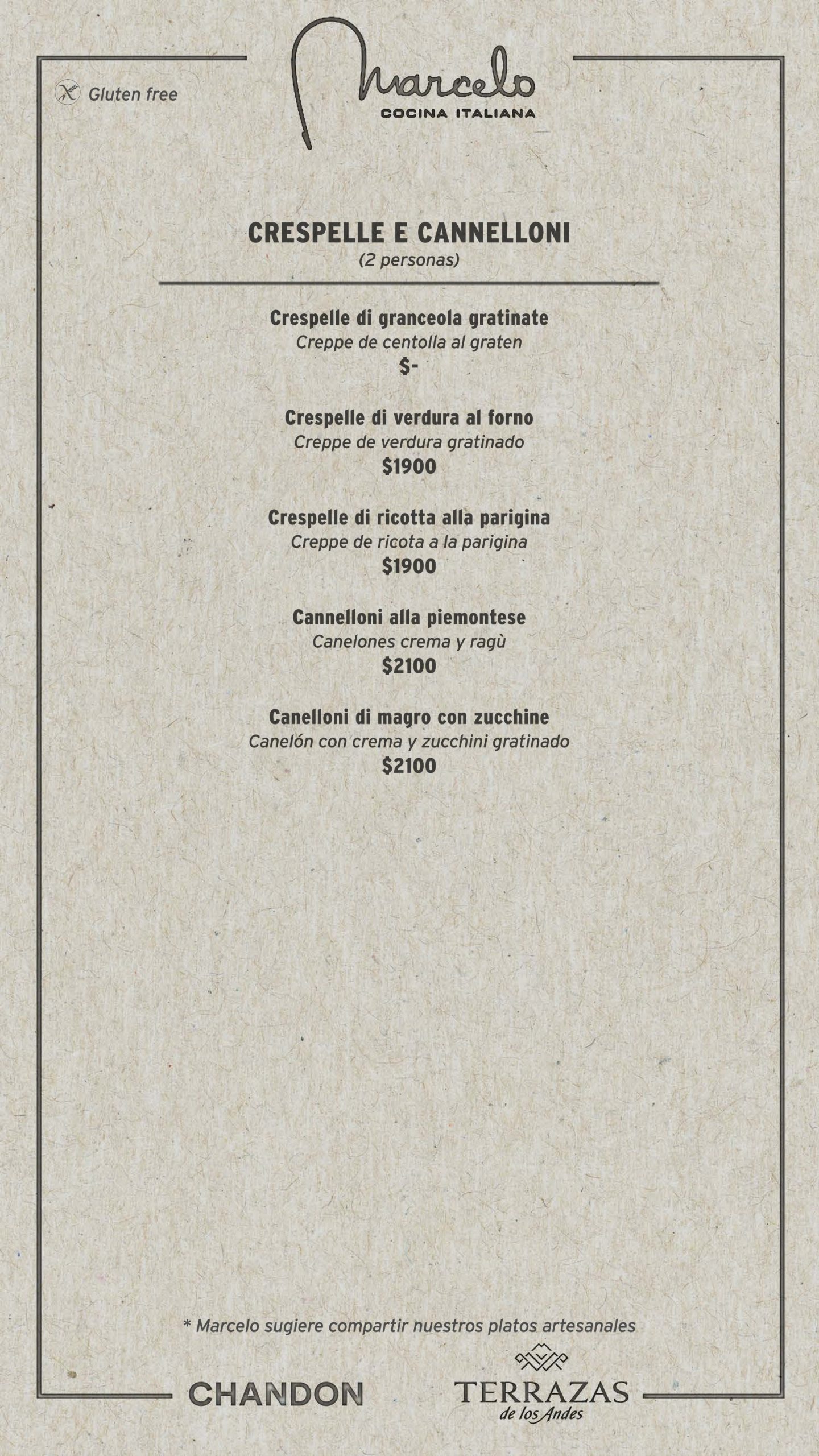 Gluten free

Marcelo
COCINA ITALIANA

CRESPELLE E CANNELLONI
(2 personas)

Crespelle di granceola gratinate
Creppe de centolla al graten
$-

Crespelle di verdura al forno
Creppe de verdura gratinado
$1900

Crespelle di ricotta alla parigina
Creppe de ricota a la parigina
$1900

Cannelloni alla piemontese
Canelones crema y ragù
$2100

Canelloni di magro con zucchine
Canelón con crema y zucchini gratinado
$2100

* Marcelo sugiere compartir nuestros platos artesanales

CHANDON

TERRAZAS
de los Andes